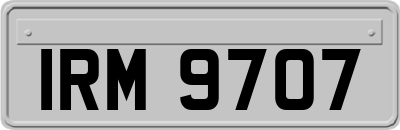 IRM 9707